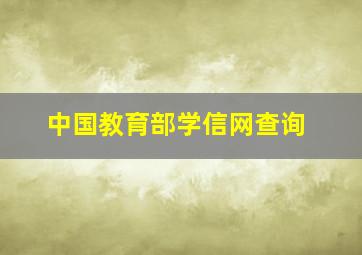 中国教育部学信网查询